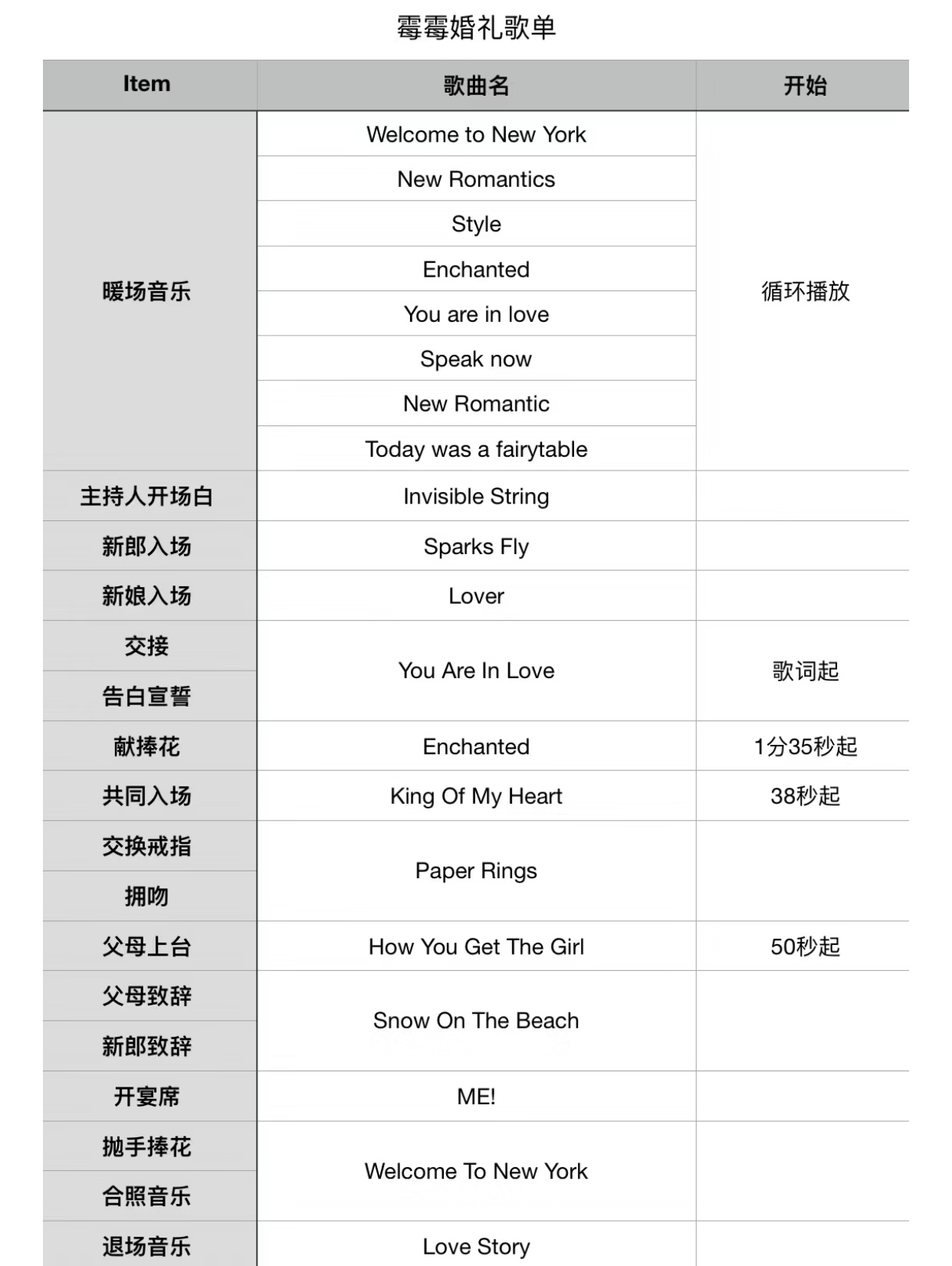 霉霉婚礼歌单

| Item | 歌曲名 | 开始 |
|---|---|---|
| 暖场音乐 | Welcome to New York | 循环播放 |
| | New Romantics | |
| | Style | |
| | Enchanted | |
| | You are in love | |
| | Speak now | |
| | New Romantic | |
| | Today was a fairytable | |
| 主持人开场白 | Invisible String | |
| 新郎入场 | Sparks Fly | |
| 新娘入场 | Lover | |
| 交接 | You Are In Love | 歌词起 |
| 告白宣誓 | | |
| 献捧花 | Enchanted | 1分35秒起 |
| 共同入场 | King Of My Heart | 38秒起 |
| 交换戒指 | Paper Rings | |
| 拥吻 | | |
| 父母上台 | How You Get The Girl | 50秒起 |
| 父母致辞 | Snow On The Beach | |
| 新郎致辞 | | |
| 开宴席 | ME! | |
| 抛手捧花 | Welcome To New York | |
| 合照音乐 | | |
| 退场音乐 | Love Story | |